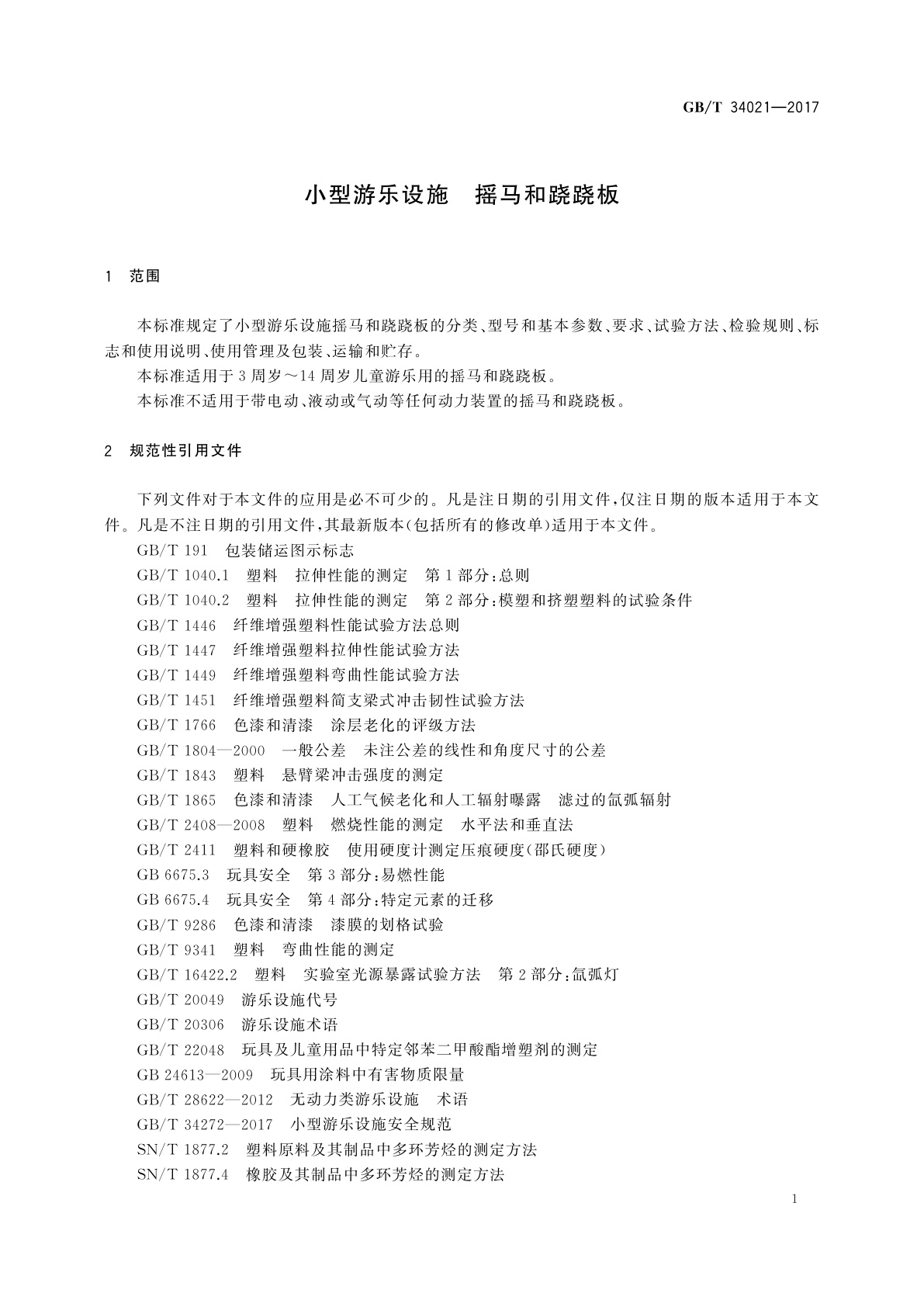 GB/T 34021—2017

小型游乐设施　摇马和跷跷板

1　范围

本标准规定了小型游乐设施摇马和跷跷板的分类、型号和基本参数、要求、试验方法、检验规则、标志和使用说明、使用管理及包装、运输和贮存。

本标准适用于3周岁～14周岁儿童游乐用的摇马和跷跷板。

本标准不适用于带电动、液动或气动等任何动力装置的摇马和跷跷板。

2　规范性引用文件

下列文件对于本文件的应用是必不可少的。凡是注日期的引用文件，仅注日期的版本适用于本文件。凡是不注日期的引用文件，其最新版本(包括所有的修改单)适用于本文件。

GB/T 191　包装储运图示标志

GB/T 1040.1　塑料　拉伸性能的测定　第1部分：总则

GB/T 1040.2　塑料　拉伸性能的测定　第2部分：模塑和挤塑塑料的试验条件

GB/T 1446　纤维增强塑料性能试验方法总则

GB/T 1447　纤维增强塑料拉伸性能试验方法

GB/T 1449　纤维增强塑料弯曲性能试验方法

GB/T 1451　纤维增强塑料简支梁式冲击韧性试验方法

GB/T 1766　色漆和清漆　涂层老化的评级方法

GB/T 1804—2000　一般公差　未注公差的线性和角度尺寸的公差

GB/T 1843　塑料　悬臂梁冲击强度的测定

GB/T 1865　色漆和清漆　人工气候老化和人工辐射曝露　滤过的氙弧辐射

GB/T 2408—2008　塑料　燃烧性能的测定　水平法和垂直法

GB/T 2411　塑料和硬橡胶　使用硬度计测定压痕硬度(邵氏硬度)

GB 6675.3　玩具安全　第3部分：易燃性能

GB 6675.4　玩具安全　第4部分：特定元素的迁移

GB/T 9286　色漆和清漆　漆膜的划格试验

GB/T 9341　塑料　弯曲性能的测定

GB/T 16422.2　塑料　实验室光源暴露试验方法　第2部分：氙弧灯

GB/T 20049　游乐设施代号

GB/T 20306　游乐设施术语

GB/T 22048　玩具及儿童用品中特定邻苯二甲酸酯增塑剂的测定

GB 24613—2009　玩具用涂料中有害物质限量

GB/T 28622—2012　无动力类游乐设施　术语

GB/T 34272—2017　小型游乐设施安全规范

SN/T 1877.2　塑料原料及其制品中多环芳烃的测定方法

SN/T 1877.4　橡胶及其制品中多环芳烃的测定方法

1